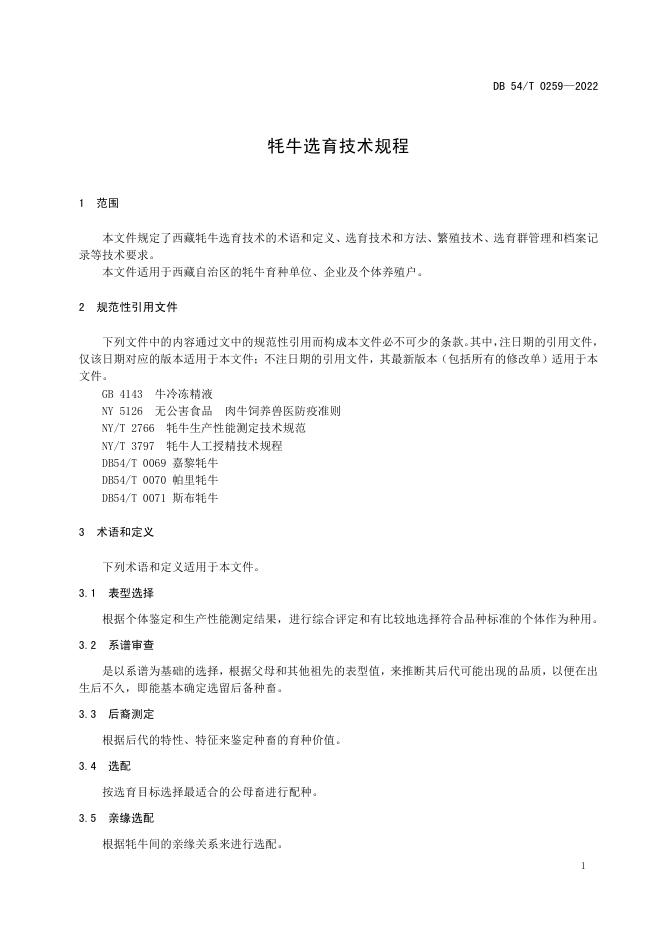 DB 54/T 0259—2022

牦牛选育技术规程

1 范围

本文件规定了西藏牦牛选育技术的术语和定义、选育技术和方法、繁殖技术、选育群管理和档案记录等技术要求。

本文件适用于西藏自治区的牦牛育种单位、企业及个体养殖户。

2 规范性引用文件

下列文件中的内容通过文中的规范性引用而构成本文件必不可少的条款。其中，注日期的引用文件，仅该日期对应的版本适用于本文件；不注日期的引用文件，其最新版本（包括所有的修改单）适用于本文件。

GB 4143 牛冷冻精液
NY 5126 无公害食品 肉牛饲养兽医防疫准则
NY/T 2766 牦牛生产性能测定技术规范
NY/T 3797 牦牛人工授精技术规程
DB54/T 0069 嘉黎牦牛
DB54/T 0070 帕里牦牛
DB54/T 0071 斯布牦牛

3 术语和定义

下列术语和定义适用于本文件。

3.1 表型选择

根据个体鉴定和生产性能测定结果，进行综合评定和有比较地选择符合品种标准的个体作为种用。

3.2 系谱审查

是以系谱为基础的选择，根据父母和其他祖先的表型值，来推断其后代可能出现的品质，以便在出生后不久，即能基本确定选留后备种畜。

3.3 后裔测定

根据后代的特性、特征来鉴定种畜的育种价值。

3.4 选配

按选育目标选择最适合的公母畜进行配种。

3.5 亲缘选配

根据牦牛间的亲缘关系来进行选配。

1